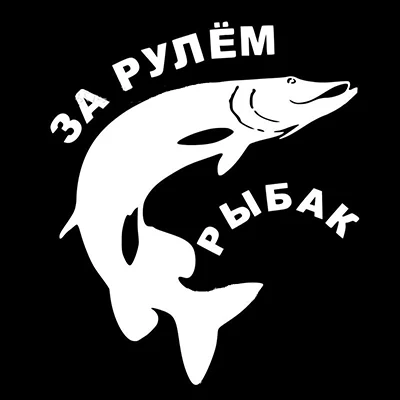 ЗА РУЛЁМ
РЫБАК